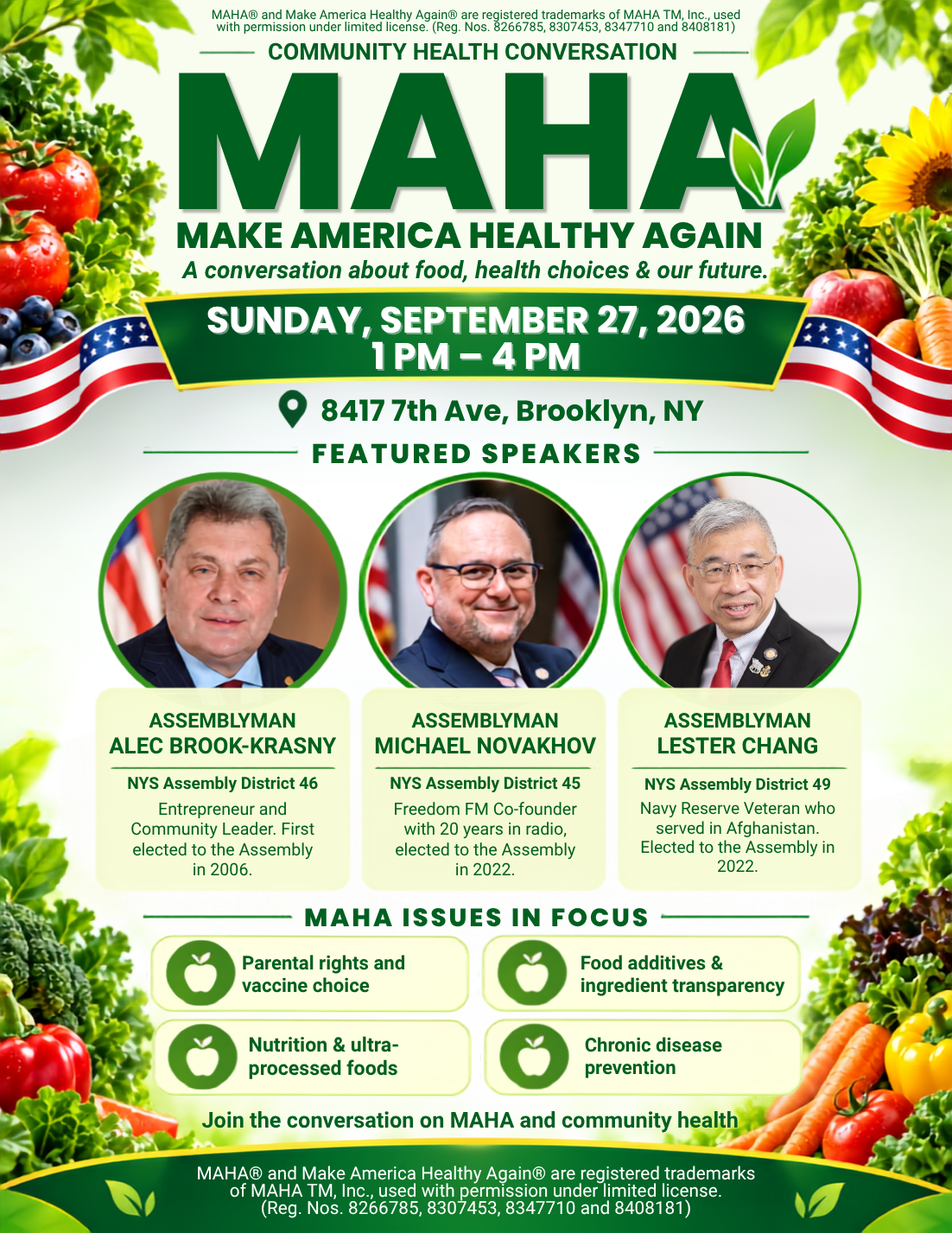 MAHA® and Make America Healthy Again® are registered trademarks of MAHA TM, Inc., used with permission under limited license. (Reg. Nos. 8266785, 8307453, 8347710 and 8408181)

COMMUNITY HEALTH CONVERSATION

MAHA

MAKE AMERICA HEALTHY AGAIN

A conversation about food, health choices & our future.

SUNDAY, SEPTEMBER 27, 2026
1 PM – 4 PM

8417 7th Ave, Brooklyn, NY

FEATURED SPEAKERS

ASSEMBLYMAN
ALEC BROOK-KRASNY

NYS Assembly District 46

Entrepreneur and Community Leader. First elected to the Assembly in 2006.

ASSEMBLYMAN
MICHAEL NOVAKHOV

NYS Assembly District 45

Freedom FM Co-founder with 20 years in radio, elected to the Assembly in 2022.

ASSEMBLYMAN
LESTER CHANG

NYS Assembly District 49

Navy Reserve Veteran who served in Afghanistan. Elected to the Assembly in 2022.

MAHA ISSUES IN FOCUS

Parental rights and vaccine choice

Food additives & ingredient transparency

Nutrition & ultra-processed foods

Chronic disease prevention

Join the conversation on MAHA and community health

MAHA® and Make America Healthy Again® are registered trademarks of MAHA TM, Inc., used with permission under limited license. (Reg. Nos. 8266785, 8307453, 8347710 and 8408181)